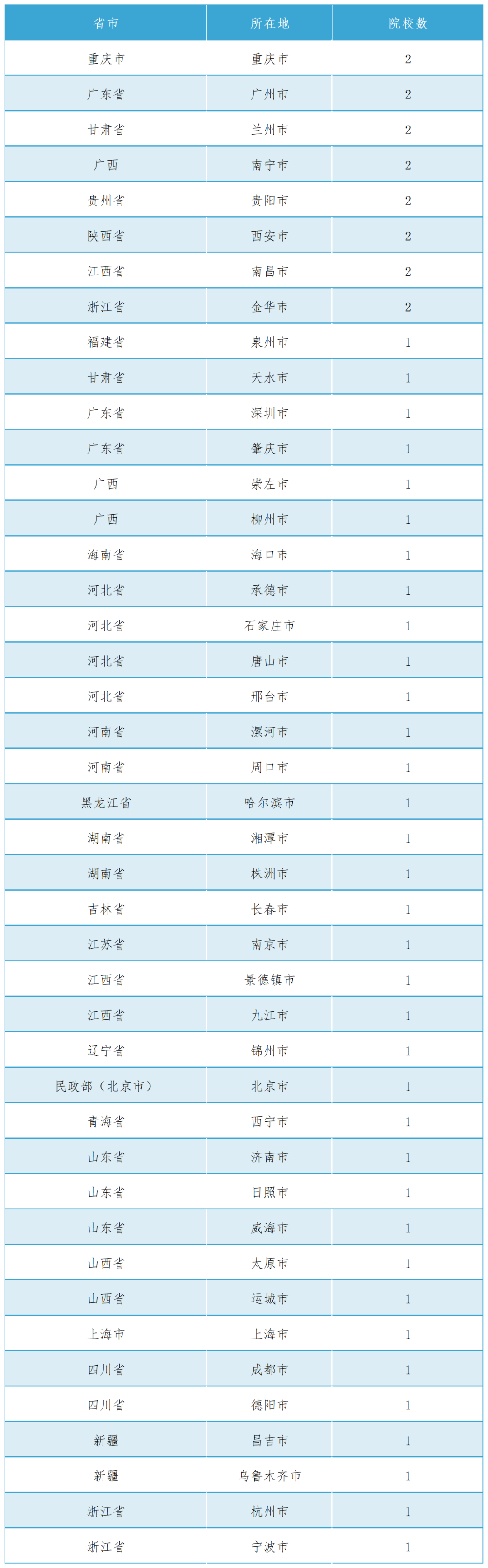 | 省市 | 所在地 | 院校数 |
|---|---|---|
| 重庆市 | 重庆市 | 2 |
| 广东省 | 广州市 | 2 |
| 甘肃省 | 兰州市 | 2 |
| 广西 | 南宁市 | 2 |
| 贵州省 | 贵阳市 | 2 |
| 陕西省 | 西安市 | 2 |
| 江西省 | 南昌市 | 2 |
| 浙江省 | 金华市 | 2 |
| 福建省 | 泉州市 | 1 |
| 甘肃省 | 天水市 | 1 |
| 广东省 | 深圳市 | 1 |
| 广东省 | 肇庆市 | 1 |
| 广西 | 崇左市 | 1 |
| 广西 | 柳州市 | 1 |
| 海南省 | 海口市 | 1 |
| 河北省 | 承德市 | 1 |
| 河北省 | 石家庄市 | 1 |
| 河北省 | 唐山市 | 1 |
| 河北省 | 邢台市 | 1 |
| 河南省 | 漯河市 | 1 |
| 河南省 | 周口市 | 1 |
| 黑龙江省 | 哈尔滨市 | 1 |
| 湖南省 | 湘潭市 | 1 |
| 湖南省 | 株洲市 | 1 |
| 吉林省 | 长春市 | 1 |
| 江苏省 | 南京市 | 1 |
| 江西省 | 景德镇市 | 1 |
| 江西省 | 九江市 | 1 |
| 辽宁省 | 锦州市 | 1 |
| 民政部（北京市） | 北京市 | 1 |
| 青海省 | 西宁市 | 1 |
| 山东省 | 济南市 | 1 |
| 山东省 | 日照市 | 1 |
| 山东省 | 威海市 | 1 |
| 山西省 | 太原市 | 1 |
| 山西省 | 运城市 | 1 |
| 上海市 | 上海市 | 1 |
| 四川省 | 成都市 | 1 |
| 四川省 | 德阳市 | 1 |
| 新疆 | 昌吉市 | 1 |
| 新疆 | 乌鲁木齐市 | 1 |
| 浙江省 | 杭州市 | 1 |
| 浙江省 | 宁波市 | 1 |